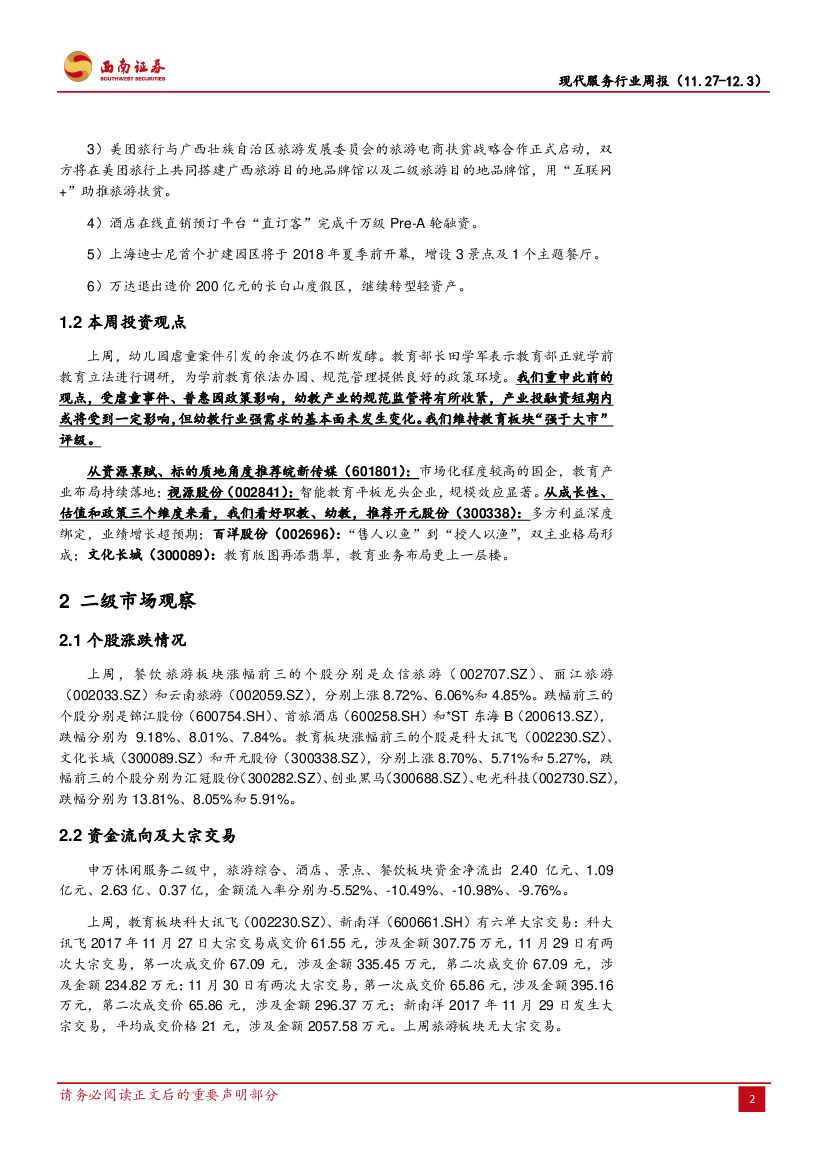 西南证券
SOUTHWEST SECURITIES

现代服务行业周报（11.27-12.3）

3）美团旅行与广西壮族自治区旅游发展委员会的旅游电商扶贫战略合作正式启动，双方将在美团旅行上共同搭建广西旅游目的地品牌馆以及二级旅游目的地品牌馆，用“互联网+”助推旅游扶贫。

4）酒店在线直销预订平台“直订客”完成千万级 Pre-A 轮融资。

5）上海迪士尼首个扩建园区将于 2018 年夏季前开幕，增设 3 景点及 1 个主题餐厅。

6）万达退出造价 200 亿元的长白山度假区，继续转型轻资产。

1.2 本周投资观点

上周，幼儿园虐童案件引发的余波仍在不断发酵。教育部长田学军表示教育部正就学前教育立法进行调研，为学前教育依法办园、规范管理提供良好的政策环境。我们重申此前的观点，受虐童事件、普惠园政策影响，幼教产业的规范监管将有所收紧，产业投融资短期内或将受到一定影响，但幼教行业强需求的基本面未发生变化。我们维持教育板块“强于大市”评级。

从资源禀赋、标的质地角度推荐皖新传媒（601801）：市场化程度较高的国企，教育产业布局持续落地；视源股份（002841）：智能教育平板龙头企业，规模效应显著。从成长性、估值和政策三个维度来看，我们看好职教、幼教，推荐开元股份（300338）：多方利益深度绑定，业绩增长超预期；百洋股份（002696）：“售人以鱼”到“授人以渔”，双主业格局形成；文化长城（300089）：教育版图再添翡翠，教育业务布局更上一层楼。

2 二级市场观察

2.1 个股涨跌情况

上周，餐饮旅游板块涨幅前三的个股分别是众信旅游（002707.SZ）、丽江旅游（002033.SZ）和云南旅游（002059.SZ），分别上涨 8.72%、6.06%和 4.85%。跌幅前三的个股分别是锦江股份（600754.SH）、首旅酒店（600258.SH）和*ST 东海 B（200613.SZ），跌幅分别为 9.18%、8.01%、7.84%。教育板块涨幅前三的个股是科大讯飞（002230.SZ）、文化长城（300089.SZ）和开元股份（300338.SZ），分别上涨 8.70%、5.71%和 5.27%，跌幅前三的个股分别为汇冠股份(300282.SZ)、创业黑马(300688.SZ)、电光科技(002730.SZ)，跌幅分别为 13.81%、8.05%和 5.91%。

2.2 资金流向及大宗交易

申万休闲服务二级中，旅游综合、酒店、景点、餐饮板块资金净流出 2.40 亿元、1.09 亿元、2.63 亿、0.37 亿，金额流入率分别为-5.52%、-10.49%、-10.98%、-9.76%。

上周，教育板块科大讯飞（002230.SZ）、新南洋（600661.SH）有六单大宗交易：科大讯飞 2017 年 11 月 27 日大宗交易成交价 61.55 元，涉及金额 307.75 万元，11 月 29 日有两次大宗交易，第一次成交价 67.09 元，涉及金额 335.45 万元，第二次成交价 67.09 元，涉及金额 234.82 万元；11 月 30 日有两次大宗交易，第一次成交价 65.86 元，涉及金额 395.16 万元，第二次成交价 65.86 元，涉及金额 296.37 万元；新南洋 2017 年 11 月 29 日发生大宗交易，平均成交价格 21 元，涉及金额 2057.58 万元。上周旅游板块无大宗交易。

请务必阅读正文后的重要声明部分

2